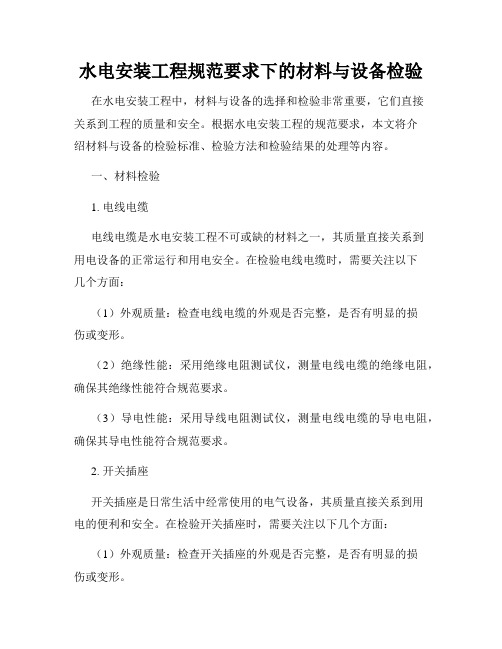 水电安装工程规范要求下的材料与设备检验

在水电安装工程中，材料与设备的选择和检验非常重要，它们直接关系到工程的质量和安全。根据水电安装工程的规范要求，本文将介绍材料与设备的检验标准、检验方法和检验结果的处理等内容。

一、材料检验

1. 电线电缆

电线电缆是水电安装工程不可或缺的材料之一，其质量直接关系到用电设备的正常运行和用电安全。在检验电线电缆时，需要关注以下几个方面：

（1）外观质量：检查电线电缆的外观是否完整，是否有明显的损伤或变形。

（2）绝缘性能：采用绝缘电阻测试仪，测量电线电缆的绝缘电阻，确保其绝缘性能符合规范要求。

（3）导电性能：采用导线电阻测试仪，测量电线电缆的导电电阻，确保其导电性能符合规范要求。

2. 开关插座

开关插座是日常生活中经常使用的电气设备，其质量直接关系到用电的便利和安全。在检验开关插座时，需要关注以下几个方面：

（1）外观质量：检查开关插座的外观是否完整，是否有明显的损伤或变形。